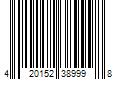 4 20152 38999 8